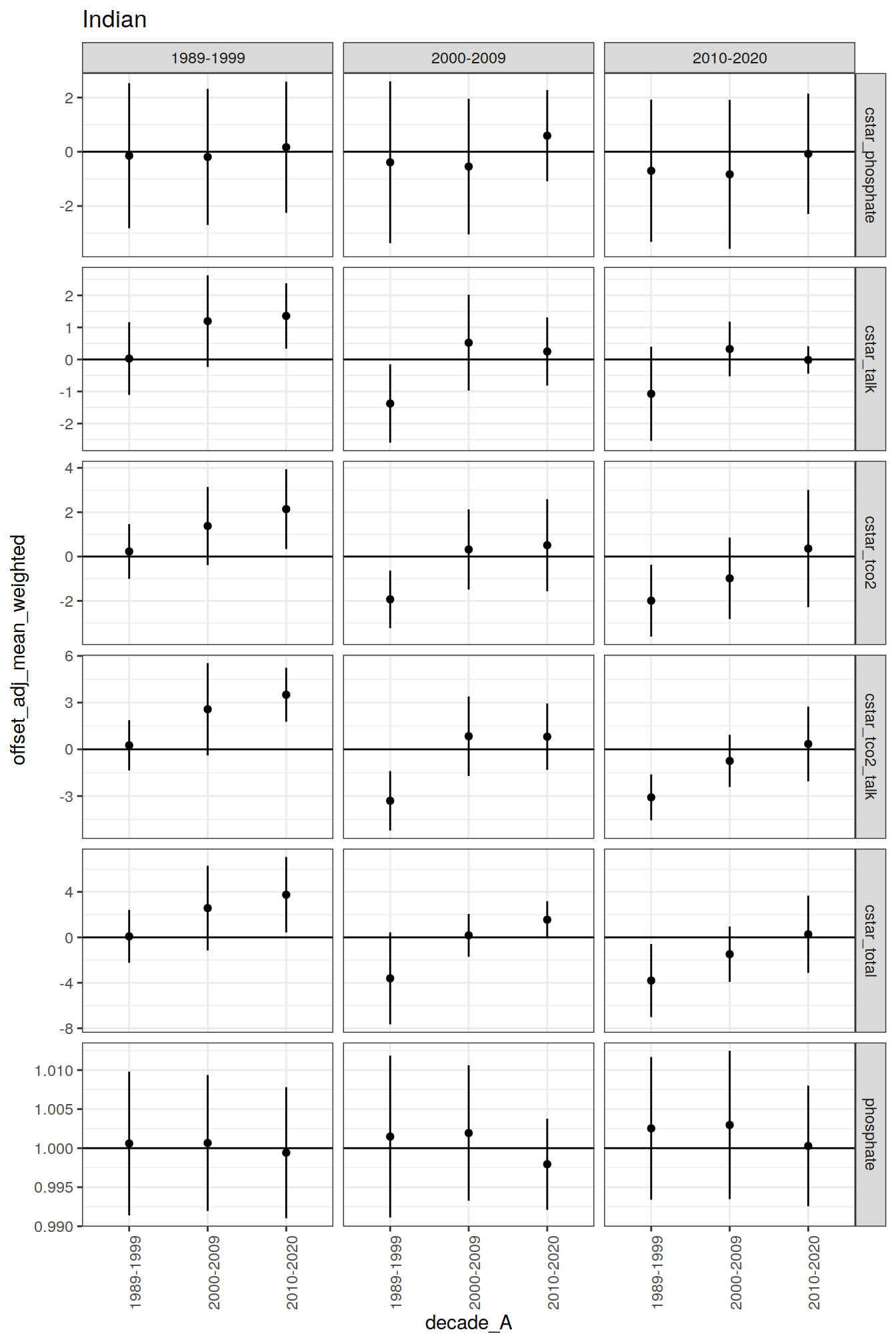 Indian

1989-1999
2000-2009
2010-2020

cstar_phosphate
2
0
-2

cstar_talk
2
1
0
-1
-2

cstar_tco2
4
2
0
-2

cstar_tco2_talk
6
3
0
-3

cstar_total
4
0
-4
-8

phosphate
1.010
1.005
1.000
0.995
0.990

offset_adj_mean_weighted

1989-1999
2000-2009
2010-2020
1989-1999
2000-2009
2010-2020
1989-1999
2000-2009
2010-2020

decade_A